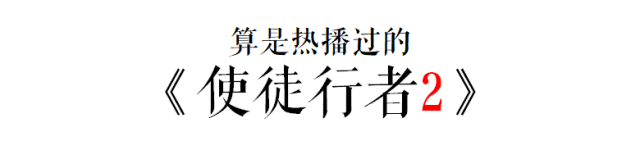 算是热播过的

《使徒行者2》